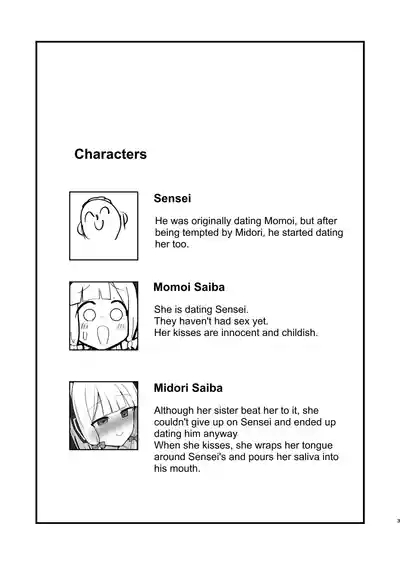 Characters

Sensei

He was originally dating Momoi, but after being tempted by Midori, he started dating her too.

Momoi Saiba

She is dating Sensei.
They haven't had sex yet.
Her kisses are innocent and childish.

Midori Saiba

Although her sister beat her to it, she couldn't give up on Sensei and ended up dating him anyway
When she kisses, she wraps her tongue around Sensei's and pours her saliva into his mouth.

3